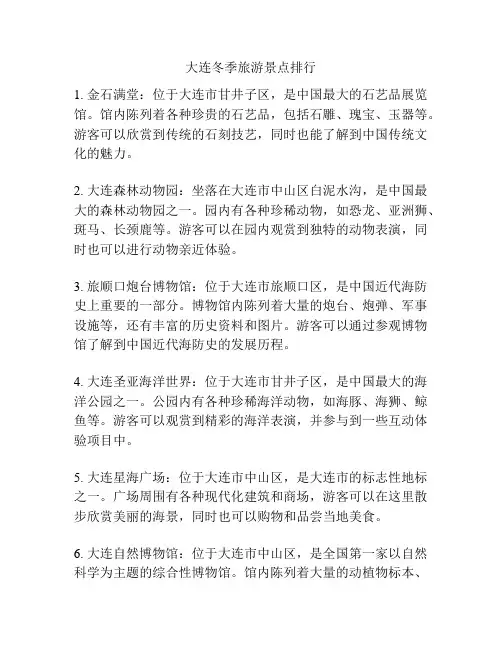 大连冬季旅游景点排行

1. 金石满堂：位于大连市甘井子区，是中国最大的石艺品展览馆。馆内陈列着各种珍贵的石艺品，包括石雕、瑰宝、玉器等。游客可以欣赏到传统的石刻技艺，同时也能了解到中国传统文化的魅力。

2. 大连森林动物园：坐落在大连市中山区白泥水沟，是中国最大的森林动物园之一。园内有各种珍稀动物，如恐龙、亚洲狮、斑马、长颈鹿等。游客可以在园内观赏到独特的动物表演，同时也可以进行动物亲近体验。

3. 旅顺口炮台博物馆：位于大连市旅顺口区，是中国近代海防史上重要的一部分。博物馆内陈列着大量的炮台、炮弹、军事设施等，还有丰富的历史资料和图片。游客可以通过参观博物馆了解到中国近代海防史的发展历程。

4. 大连圣亚海洋世界：位于大连市甘井子区，是中国最大的海洋公园之一。公园内有各种珍稀海洋动物，如海豚、海狮、鲸鱼等。游客可以观赏到精彩的海洋表演，并参与到一些互动体验项目中。

5. 大连星海广场：位于大连市中山区，是大连市的标志性地标之一。广场周围有各种现代化建筑和商场，游客可以在这里散步欣赏美丽的海景，同时也可以购物和品尝当地美食。

6. 大连自然博物馆：位于大连市中山区，是全国第一家以自然科学为主题的综合性博物馆。馆内陈列着大量的动植物标本、